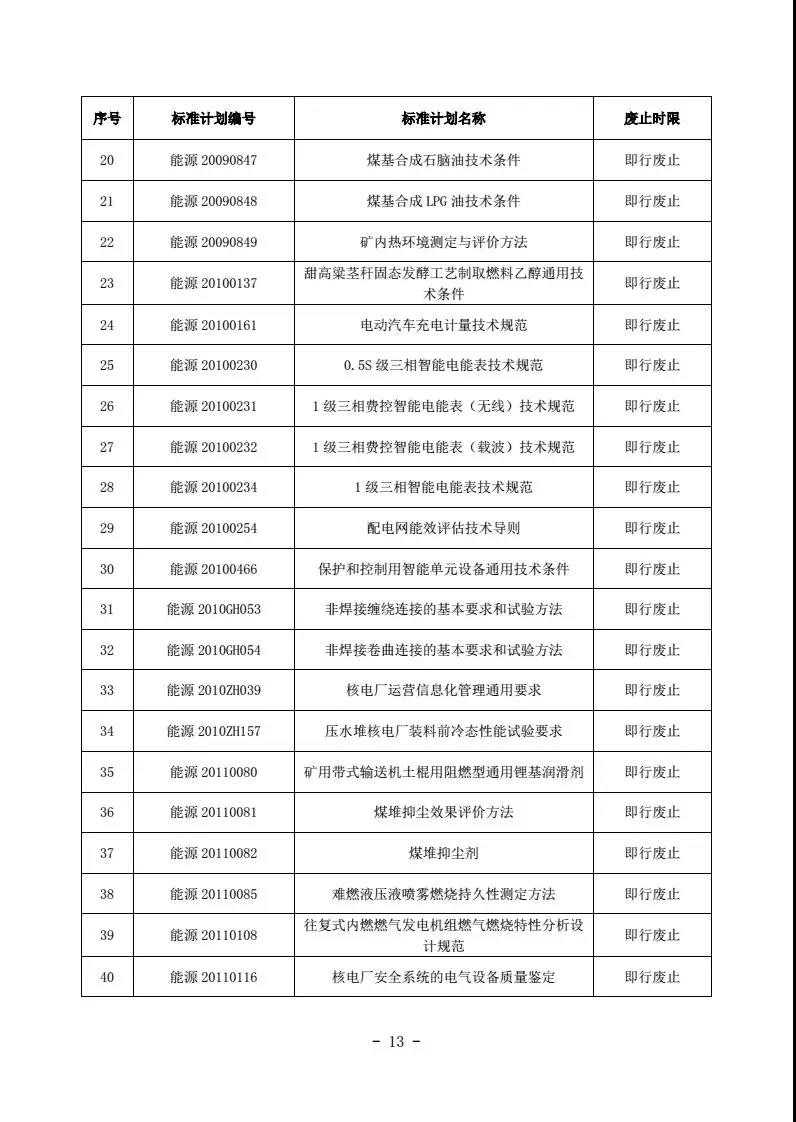 | 序号 | 标准计划编号 | 标准计划名称 | 废止时限 |
|---|---|---|---|
| 20 | 能源 20090847 | 煤基合成石脑油技术条件 | 即行废止 |
| 21 | 能源 20090848 | 煤基合成 LPG 油技术条件 | 即行废止 |
| 22 | 能源 20090849 | 矿内热环境测定与评价方法 | 即行废止 |
| 23 | 能源 20100137 | 甜高粱茎秆固态发酵工艺制取燃料乙醇通用技术条件 | 即行废止 |
| 24 | 能源 20100161 | 电动汽车充电计量技术规范 | 即行废止 |
| 25 | 能源 20100230 | 0.5S 级三相智能电能表技术规范 | 即行废止 |
| 26 | 能源 20100231 | 1 级三相费控智能电能表（无线）技术规范 | 即行废止 |
| 27 | 能源 20100232 | 1 级三相费控智能电能表（载波）技术规范 | 即行废止 |
| 28 | 能源 20100234 | 1 级三相智能电能表技术规范 | 即行废止 |
| 29 | 能源 20100254 | 配电网能效评估技术导则 | 即行废止 |
| 30 | 能源 20100466 | 保护和控制用智能单元设备通用技术条件 | 即行废止 |
| 31 | 能源 2010GH053 | 非焊接缠绕连接的基本要求和试验方法 | 即行废止 |
| 32 | 能源 2010GH054 | 非焊接卷曲连接的基本要求和试验方法 | 即行废止 |
| 33 | 能源 2010ZH039 | 核电厂运营信息化管理通用要求 | 即行废止 |
| 34 | 能源 2010ZH157 | 压水堆核电厂装料前冷态性能试验要求 | 即行废止 |
| 35 | 能源 20110080 | 矿用带式输送机土棍用阻燃型通用锂基润滑剂 | 即行废止 |
| 36 | 能源 20110081 | 煤堆抑尘效果评价方法 | 即行废止 |
| 37 | 能源 20110082 | 煤堆抑尘剂 | 即行废止 |
| 38 | 能源 20110085 | 难燃液压液喷雾燃烧持久性测定方法 | 即行废止 |
| 39 | 能源 20110108 | 往复式内燃燃气发电机组燃气燃烧特性分析设计规范 | 即行废止 |
| 40 | 能源 20110116 | 核电厂安全系统的电气设备质量鉴定 | 即行废止 |

- 13 -